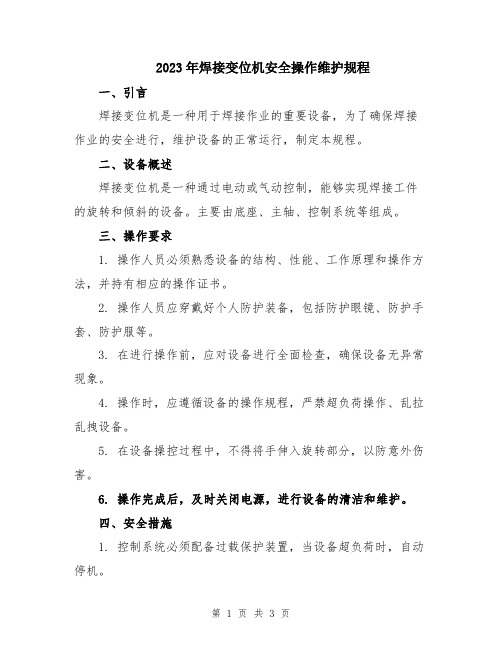 2023年焊接变位机安全操作维护规程

一、引言

焊接变位机是一种用于焊接作业的重要设备，为了确保焊接作业的安全进行，维护设备的正常运行，制定本规程。

二、设备概述

焊接变位机是一种通过电动或气动控制，能够实现焊接工件的旋转和倾斜的设备。主要由底座、主轴、控制系统等组成。

三、操作要求

1. 操作人员必须熟悉设备的结构、性能、工作原理和操作方法，并持有相应的操作证书。

2. 操作人员应穿戴好个人防护装备，包括防护眼镜、防护手套、防护服等。

3. 在进行操作前，应对设备进行全面检查，确保设备无异常现象。

4. 操作时，应遵循设备的操作规程，严禁超负荷操作、乱拉乱拽设备。

5. 在设备操控过程中，不得将手伸入旋转部分，以防意外伤害。

6. 操作完成后，及时关闭电源，进行设备的清洁和维护。

四、安全措施

1. 控制系统必须配备过载保护装置，当设备超负荷时，自动停机。

第 1 页 共 3 页